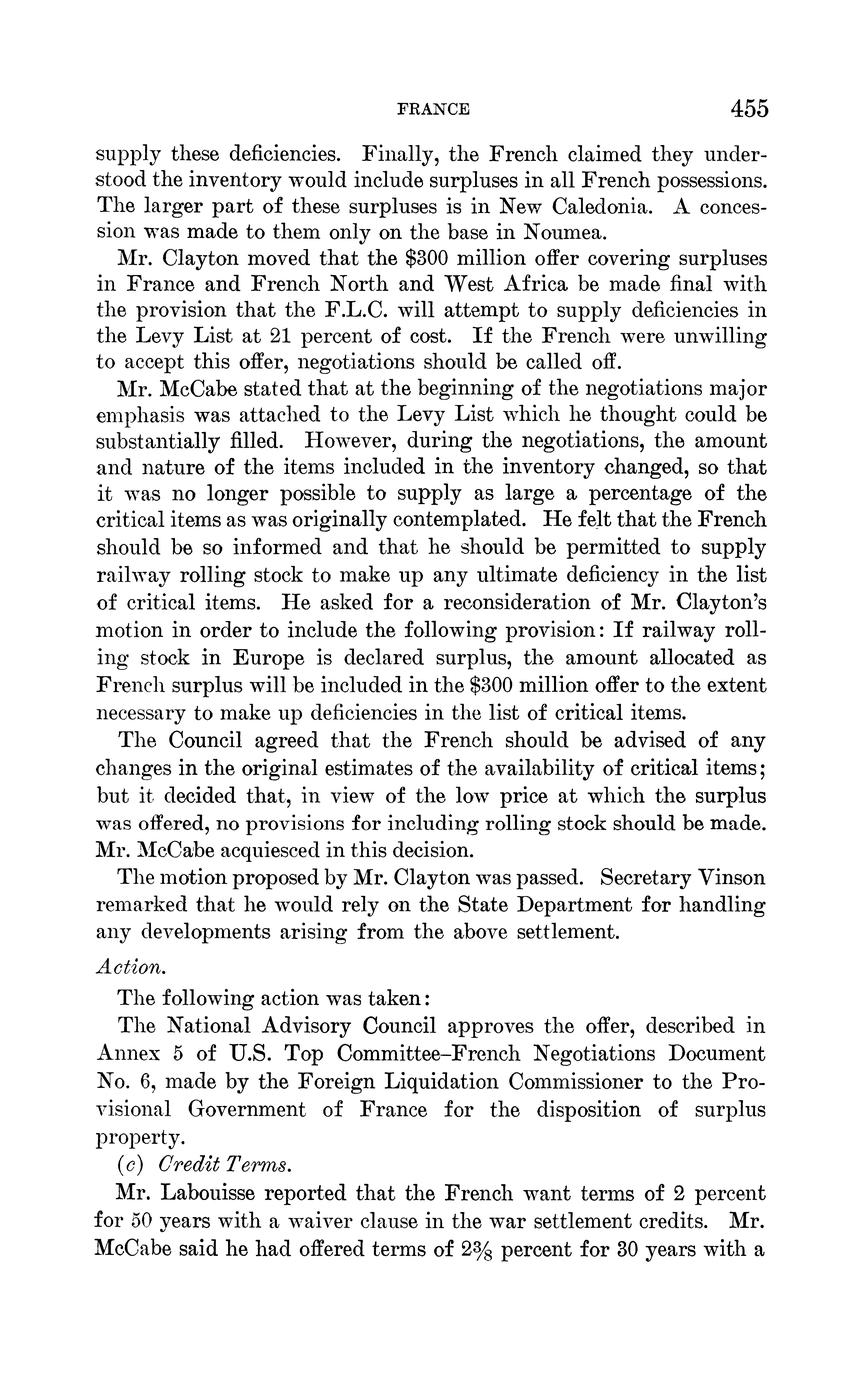 FRANCE 455

supply these deficiencies. Finally, the French claimed they understood the inventory would include surpluses in all French possessions. The larger part of these surpluses is in New Caledonia. A concession was made to them only on the base in Noumea.

Mr. Clayton moved that the \$300 million offer covering surpluses in France and French North and West Africa be made final with the provision that the F.L.C. will attempt to supply deficiencies in the Levy List at 21 percent of cost. If the French were unwilling to accept this offer, negotiations should be called off.

Mr. McCabe stated that at the beginning of the negotiations major emphasis was attached to the Levy List which he thought could be substantially filled. However, during the negotiations, the amount and nature of the items included in the inventory changed, so that it was no longer possible to supply as large a percentage of the critical items as was originally contemplated. He felt that the French should be so informed and that he should be permitted to supply railway rolling stock to make up any ultimate deficiency in the list of critical items. He asked for a reconsideration of Mr. Clayton's motion in order to include the following provision: If railway rolling stock in Europe is declared surplus, the amount allocated as French surplus will be included in the \$300 million offer to the extent necessary to make up deficiencies in the list of critical items.

The Council agreed that the French should be advised of any changes in the original estimates of the availability of critical items; but it decided that, in view of the low price at which the surplus was offered, no provisions for including rolling stock should be made. Mr. McCabe acquiesced in this decision.

The motion proposed by Mr. Clayton was passed. Secretary Vinson remarked that he would rely on the State Department for handling any developments arising from the above settlement.

Action.

The following action was taken:

The National Advisory Council approves the offer, described in Annex 5 of U.S. Top Committee–French Negotiations Document No. 6, made by the Foreign Liquidation Commissioner to the Provisional Government of France for the disposition of surplus property.

(c) Credit Terms.

Mr. Labouisse reported that the French want terms of 2 percent for 50 years with a waiver clause in the war settlement credits. Mr. McCabe said he had offered terms of $2\frac{3}{8}$ percent for 30 years with a